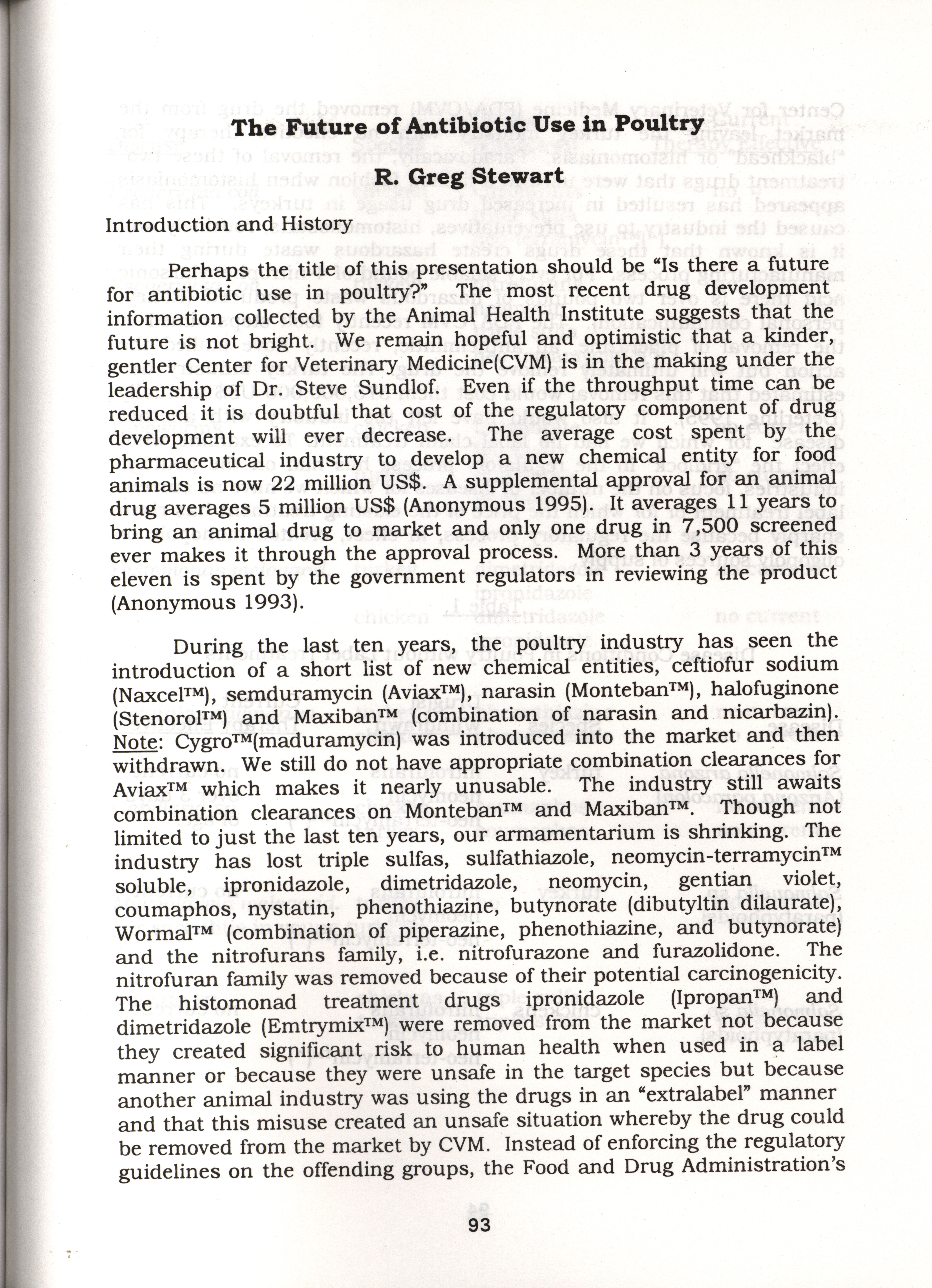 The Future of Antibiotic Use in Poultry

R. Greg Stewart

Introduction and History

Perhaps the title of this presentation should be "Is there a future for antibiotic use in poultry?" The most recent drug development information collected by the Animal Health Institute suggests that the future is not bright. We remain hopeful and optimistic that a kinder, gentler Center for Veterinary Medicine(CVM) is in the making under the leadership of Dr. Steve Sundlof. Even if the throughput time can be reduced it is doubtful that cost of the regulatory component of drug development will ever decrease. The average cost spent by the pharmaceutical industry to develop a new chemical entity for food animals is now 22 million US$. A supplemental approval for an animal drug averages 5 million US$ (Anonymous 1995). It averages 11 years to bring an animal drug to market and only one drug in 7,500 screened ever makes it through the approval process. More than 3 years of this eleven is spent by the government regulators in reviewing the product (Anonymous 1993).

During the last ten years, the poultry industry has seen the introduction of a short list of new chemical entities, ceftiofur sodium (Naxcel™), semduramycin (Aviax™), narasin (Monteban™), halofuginone (Stenorol™) and Maxiban™ (combination of narasin and nicarbazin). Note: Cygro™(maduramycin) was introduced into the market and then withdrawn. We still do not have appropriate combination clearances for Aviax™ which makes it nearly unusable. The industry still awaits combination clearances on Monteban™ and Maxiban™. Though not limited to just the last ten years, our armamentarium is shrinking. The industry has lost triple sulfas, sulfathiazole, neomycin-terramycin™ soluble, ipronidazole, dimetridazole, neomycin, gentian violet, coumaphos, nystatin, phenothiazine, butynorate (dibutyltin dilaurate), Wormal™ (combination of piperazine, phenothiazine, and butynorate) and the nitrofurans family, i.e. nitrofurazone and furazolidone. The nitrofuran family was removed because of their potential carcinogenicity. The histomonad treatment drugs ipronidazole (Ipropan™) and dimetridazole (Emtrymix™) were removed from the market not because they created significant risk to human health when used in a label manner or because they were unsafe in the target species but because another animal industry was using the drugs in an "extralabel" manner and that this misuse created an unsafe situation whereby the drug could be removed from the market by CVM. Instead of enforcing the regulatory guidelines on the offending groups, the Food and Drug Administration's

93